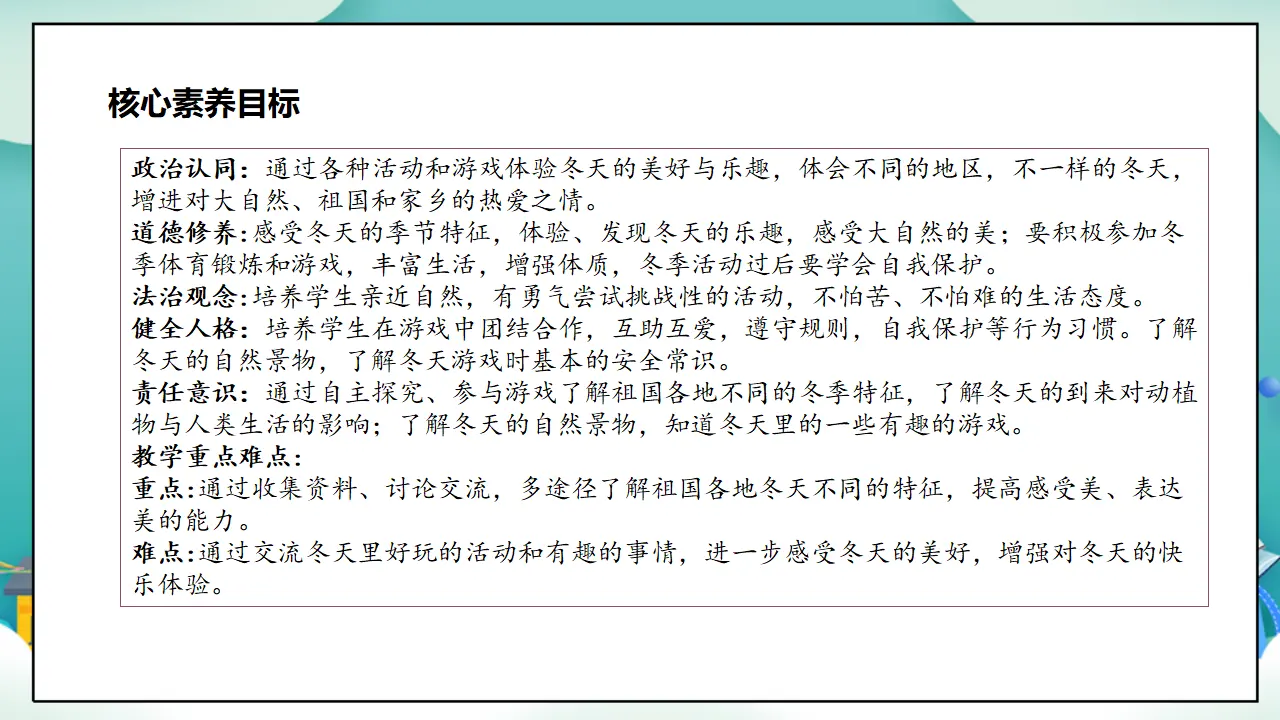 核心素养目标

政治认同：通过各种活动和游戏体验冬天的美好与乐趣，体会不同的地区，不一样的冬天，增进对大自然、祖国和家乡的热爱之情。
道德修养：感受冬天的季节特征，体验、发现冬天的乐趣，感受大自然的美；要积极参加冬季体育锻炼和游戏，丰富生活，增强体质，冬季活动过后要学会自我保护。
法治观念：培养学生亲近自然，有勇气尝试挑战性的活动，不怕苦、不怕难的生活态度。
健全人格：培养学生在游戏中团结合作，互助互爱，遵守规则，自我保护等行为习惯。了解冬天的自然景物，了解冬天游戏时基本的安全常识。
责任意识：通过自主探究、参与游戏了解祖国各地不同的冬季特征，了解冬天的到来对动植物与人类生活的影响；了解冬天的自然景物，知道冬天里的一些有趣的游戏。
教学重点难点：
重点：通过收集资料、讨论交流，多途径了解祖国各地冬天不同的特征，提高感受美、表达美的能力。
难点：通过交流冬天里好玩的活动和有趣的事情，进一步感受冬天的美好，增强对冬天的快乐体验。